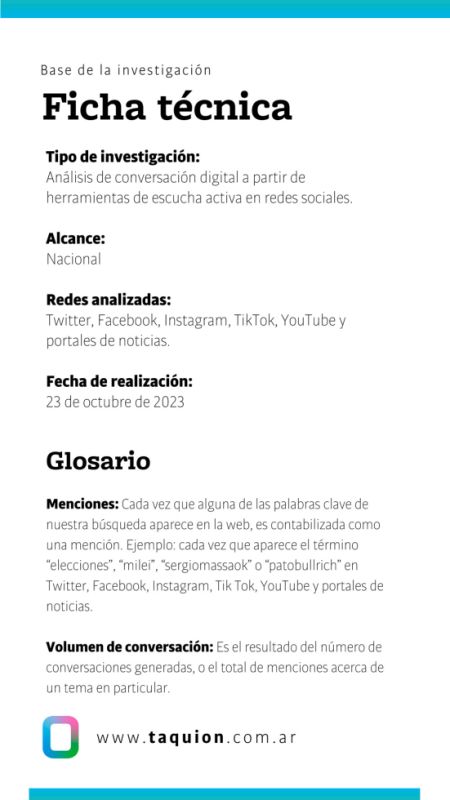 Base de la investigación

Ficha técnica

Tipo de investigación:
Análisis de conversación digital a partir de herramientas de escucha activa en redes sociales.

Alcance:
Nacional

Redes analizadas:
Twitter, Facebook, Instagram, TikTok, YouTube y portales de noticias.

Fecha de realización:
23 de octubre de 2023

Glosario

Menciones: Cada vez que alguna de las palabras clave de nuestra búsqueda aparece en la web, es contabilizada como una mención. Ejemplo: cada vez que aparece el término "elecciones", "milei", "sergiomassaok" o "patobullrich" en Twitter, Facebook, Instagram, Tik Tok, YouTube y portales de noticias.

Volumen de conversación: Es el resultado del número de conversaciones generadas, o el total de menciones acerca de un tema en particular.

www.taquion.com.ar